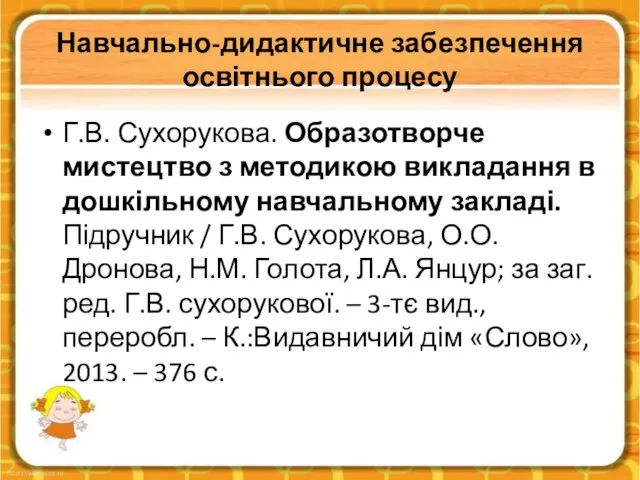 Навчально-дидактичне забезпечення освітнього процесу

• Г.В. Сухорукова. Образотворче мистецтво з методикою викладання в дошкільному навчальному закладі. Підручник / Г.В. Сухорукова, О.О. Дронова, Н.М. Голота, Л.А. Янцур; за заг. ред. Г.В. сухорукової. – 3-тє вид., переробл. – К.:Видавничий дім «Слово», 2013. – 376 с.